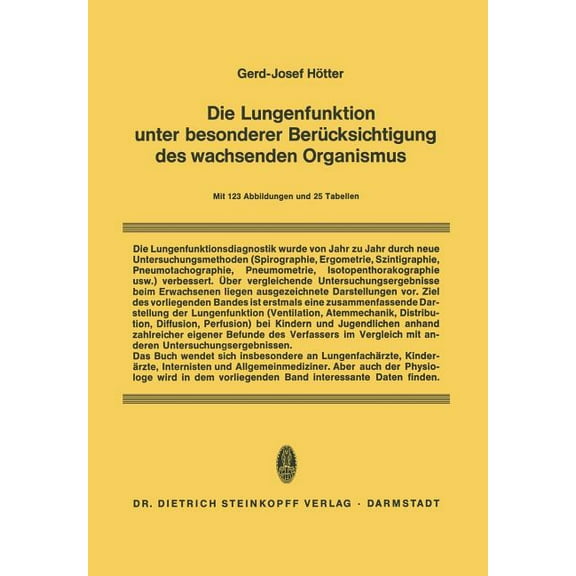 Gerd-Josef Hötter

Die Lungenfunktion unter besonderer Berücksichtigung des wachsenden Organismus

Mit 123 Abbildungen und 25 Tabellen

Die Lungenfunktionsdiagnostik wurde von Jahr zu Jahr durch neue Untersuchungsmethoden (Spirographie, Ergometrie, Szintigraphie, Pneumotachographie, Pneumometrie, Isotopenthorakographie usw.) verbessert. Über vergleichende Untersuchungsergebnisse beim Erwachsenen liegen ausgezeichnete Darstellungen vor. Ziel des vorliegenden Bandes ist erstmals eine zusammenfassende Darstellung der Lungenfunktion (Ventilation, Atemmechanik, Distribution, Diffusion, Perfusion) bei Kindern und Jugendlichen anhand zahlreicher eigener Befunde des Verfassers im Vergleich mit anderen Untersuchungsergebnissen.
Das Buch wendet sich insbesondere an Lungenfachärzte, Kinderärzte, Internisten und Allgemeinmediziner. Aber auch der Physiologe wird in dem vorliegenden Band interessante Daten finden.

DR. DIETRICH STEINKOPFF VERLAG · DARMSTADT